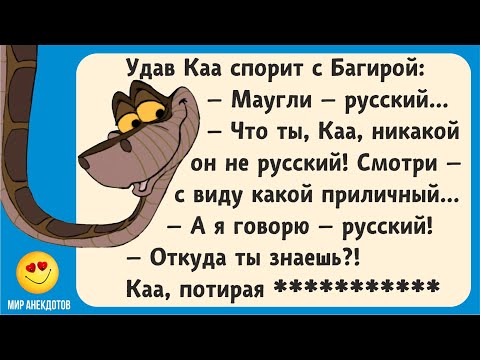 Удав Каа спорит с Багирой:
– Маугли – русский...
– Что ты, Каа, никакой он не русский! Смотри – с виду какой приличный...
– А я говорю – русский!
– Откуда ты знаешь?!
Каа, потирая ************

МИР АНЕКДОТОВ